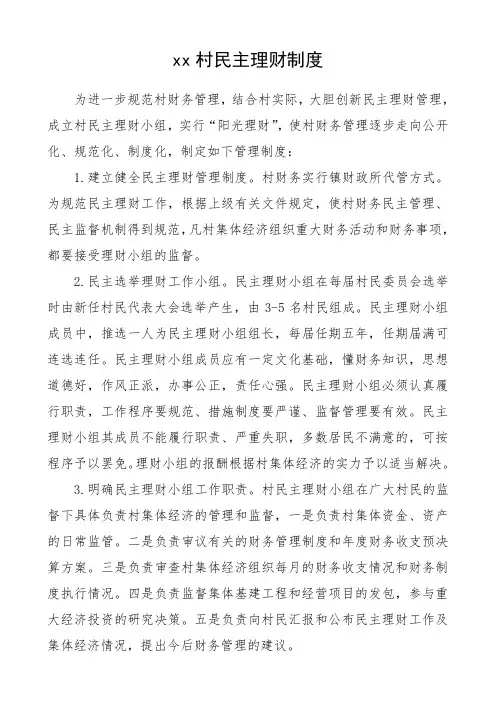 xx 村民主理财制度

为进一步规范村财务管理，结合村实际，大胆创新民主理财管理，成立村民主理财小组，实行“阳光理财”，使村财务管理逐步走向公开化、规范化、制度化，制定如下管理制度：

1.建立健全民主理财管理制度。村财务实行镇财政所代管方式。为规范民主理财工作，根据上级有关文件规定，使村财务民主管理、民主监督机制得到规范，凡村集体经济组织重大财务活动和财务事项，都要接受理财小组的监督。

2.民主选举理财工作小组。民主理财小组在每届村民委员会选举时由新任村民代表大会选举产生，由 3-5 名村民组成。民主理财小组成员中，推选一人为民主理财小组组长，每届任期五年，任期届满可连选连任。民主理财小组成员应有一定文化基础，懂财务知识，思想道德好，作风正派，办事公正，责任心强。民主理财小组必须认真履行职责，工作程序要规范、措施制度要严谨、监督管理要有效。民主理财小组其成员不能履行职责、严重失职，多数居民不满意的，可按程序予以罢免。理财小组的报酬根据村集体经济的实力予以适当解决。

3.明确民主理财小组工作职责。村民主理财小组在广大村民的监督下具体负责村集体经济的管理和监督，一是负责村集体资金、资产的日常监管。二是负责审议有关的财务管理制度和年度财务收支预决算方案。三是负责审查村集体经济组织每月的财务收支情况和财务制度执行情况。四是负责监督集体基建工程和经营项目的发包，参与重大经济投资的研究决策。五是负责向村民汇报和公布民主理财工作及集体经济情况，提出今后财务管理的建议。